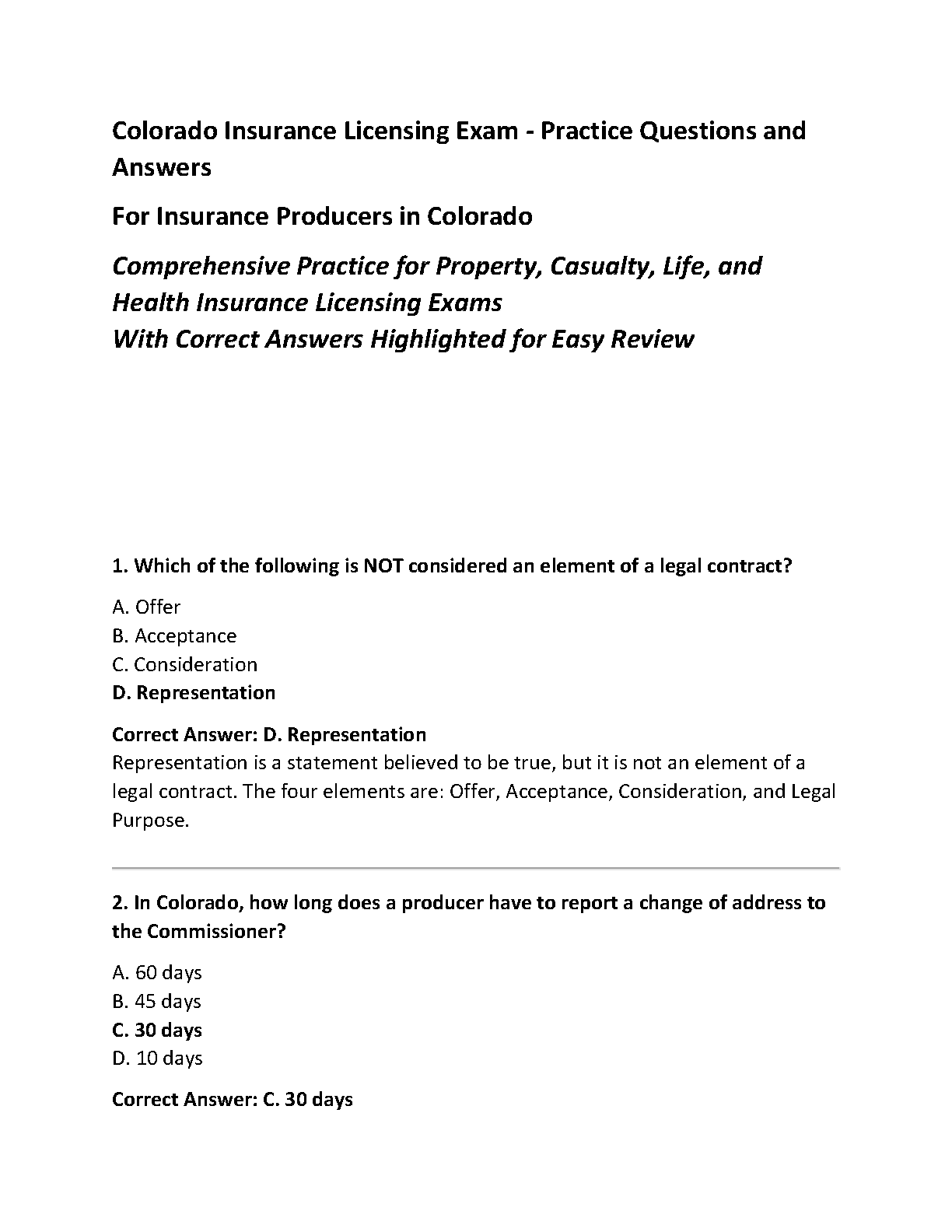 Colorado Insurance Licensing Exam - Practice Questions and Answers

For Insurance Producers in Colorado

Comprehensive Practice for Property, Casualty, Life, and Health Insurance Licensing Exams
With Correct Answers Highlighted for Easy Review

1. Which of the following is NOT considered an element of a legal contract?

A. Offer
B. Acceptance
C. Consideration
D. Representation

Correct Answer: D. Representation
Representation is a statement believed to be true, but it is not an element of a legal contract. The four elements are: Offer, Acceptance, Consideration, and Legal Purpose.

2. In Colorado, how long does a producer have to report a change of address to the Commissioner?

A. 60 days
B. 45 days
C. 30 days
D. 10 days

Correct Answer: C. 30 days